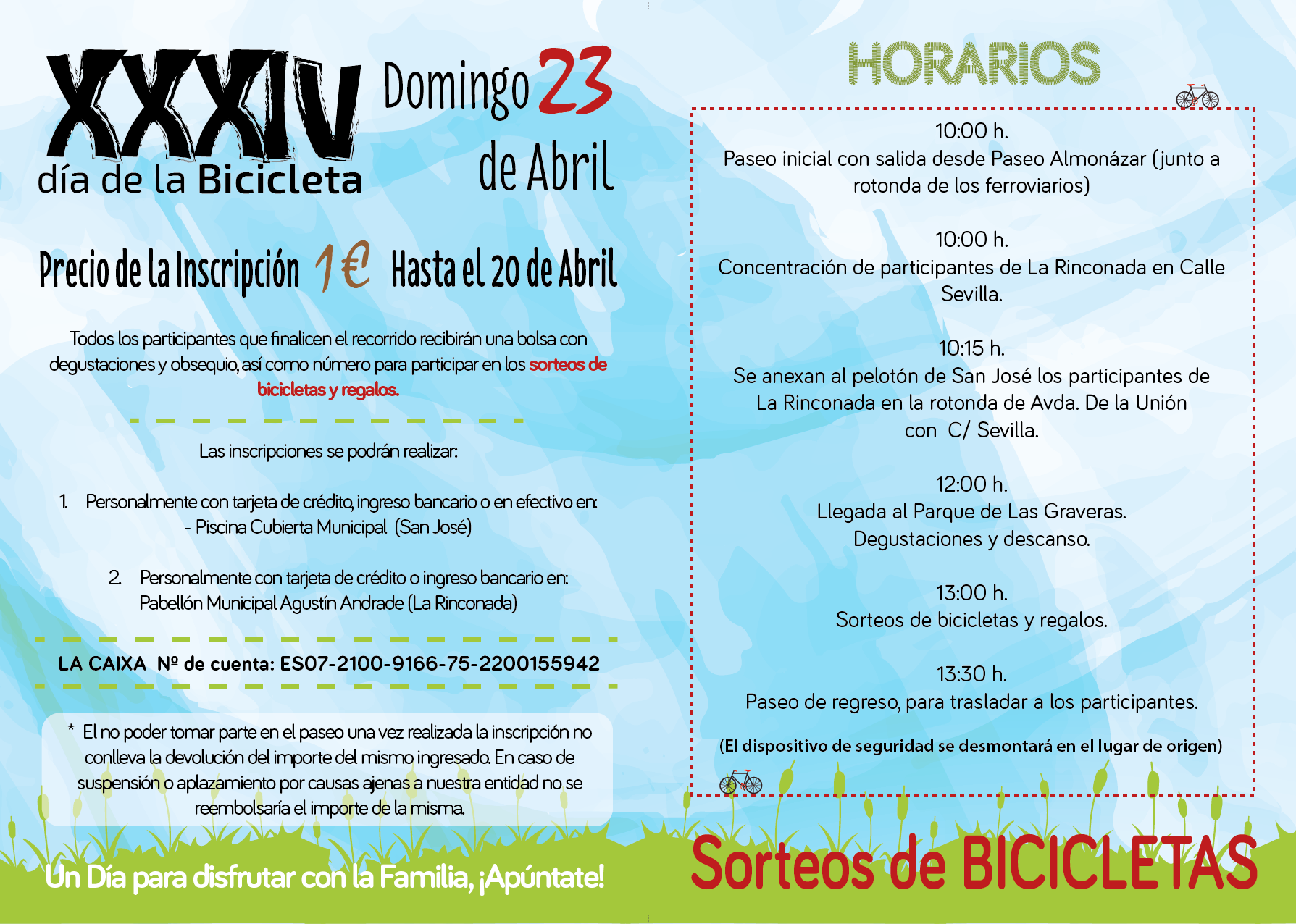 XXXIV
día de la Bicicleta

Domingo 23
de Abril

Precio de la Inscripción 1€ Hasta el 20 de Abril

Todos los participantes que finalicen el recorrido recibirán una bolsa con degustaciones y obsequio, así como número para participar en los sorteos de bicicletas y regalos.

Las inscripciones se podrán realizar:

1. Personalmente con tarjeta de crédito, ingreso bancario o en efectivo en:
- Piscina Cubierta Municipal (San José)

2. Personalmente con tarjeta de crédito o ingreso bancario en:
Pabellón Municipal Agustín Andrade (La Rinconada)

LA CAIXA Nº de cuenta: ES07-2100-9166-75-2200155942

* El no poder tomar parte en el paseo una vez realizada la inscripción no conlleva la devolución del importe del mismo ingresado. En caso de suspensión o aplazamiento por causas ajenas a nuestra entidad no se reembolsaría el importe de la misma.

Un Día para disfrutar con la Familia, ¡Apúntate!

HORARIOS

10:00 h.
Paseo inicial con salida desde Paseo Almonázar (junto a rotonda de los ferroviarios)

10:00 h.
Concentración de participantes de La Rinconada en Calle Sevilla.

10:15 h.
Se anexan al pelotón de San José los participantes de La Rinconada en la rotonda de Avda. De la Unión con C/ Sevilla.

12:00 h.
Llegada al Parque de Las Graveras.
Degustaciones y descanso.

13:00 h.
Sorteos de bicicletas y regalos.

13:30 h.
Paseo de regreso, para trasladar a los participantes.

(El dispositivo de seguridad se desmontará en el lugar de origen)

Sorteos de BICICLETAS